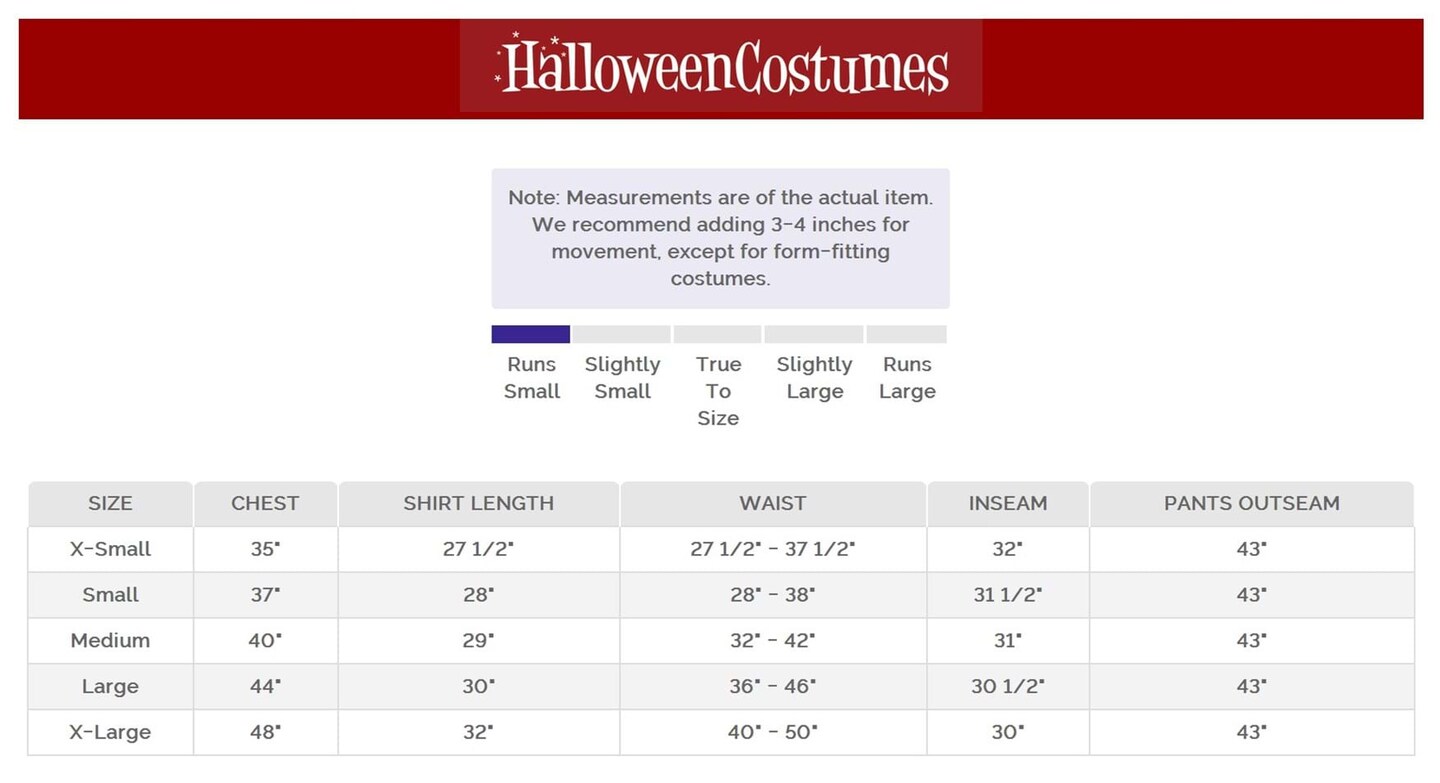 HalloweenCostumes

Note: Measurements are of the actual item. We recommend adding 3-4 inches for movement, except for form-fitting costumes.

Runs Small
Slightly Small
True To Size
Slightly Large
Runs Large

| SIZE | CHEST | SHIRT LENGTH | WAIST | INSEAM | PANTS OUTSEAM |
|---|---|---|---|---|---|
| X-Small | 35" | 27 1/2" | 27 1/2" - 37 1/2" | 32" | 43" |
| Small | 37" | 28" | 28" - 38" | 31 1/2" | 43" |
| Medium | 40" | 29" | 32" - 42" | 31" | 43" |
| Large | 44" | 30" | 36" - 46" | 30 1/2" | 43" |
| X-Large | 48" | 32" | 40" - 50" | 30" | 43" |